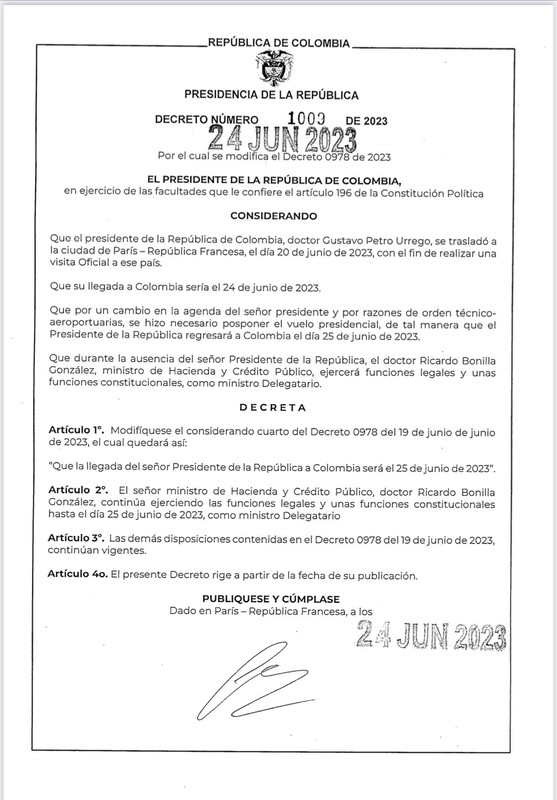 REPÚBLICA DE COLOMBIA

PRESIDENCIA DE LA REPÚBLICA

DECRETO NÚMERO 1003 DE 2023

24 JUN 2023

Por el cual se modifica el Decreto 0978 de 2023

EL PRESIDENTE DE LA REPÚBLICA DE COLOMBIA,
en ejercicio de las facultades que le confiere el artículo 196 de la Constitución Política

CONSIDERANDO

Que el presidente de la República de Colombia, doctor Gustavo Petro Urrego, se trasladó a la ciudad de París – República Francesa, el día 20 de junio de 2023, con el fin de realizar una visita Oficial a ese país.

Que su llegada a Colombia sería el 24 de junio de 2023.

Que por un cambio en la agenda del señor presidente y por razones de orden técnico-aeroportuarias, se hizo necesario posponer el vuelo presidencial, de tal manera que el Presidente de la República regresará a Colombia el día 25 de junio de 2023.

Que durante la ausencia del señor Presidente de la República, el doctor Ricardo Bonilla González, ministro de Hacienda y Crédito Público, ejercerá funciones legales y unas funciones constitucionales, como ministro Delegatario.

DECRETA

Artículo 1°. Modifíquese el considerando cuarto del Decreto 0978 del 19 de junio de junio de 2023, el cual quedará así:

"Que la llegada del señor Presidente de la República a Colombia será el 25 de junio de 2023".

Artículo 2°. El señor ministro de Hacienda y Crédito Público, doctor Ricardo Bonilla González, continúa ejerciendo las funciones legales y unas funciones constitucionales hasta el día 25 de junio de 2023, como ministro Delegatario

Artículo 3°. Las demás disposiciones contenidas en el Decreto 0978 del 19 de junio de 2023, continúan vigentes.

Artículo 4o. El presente Decreto rige a partir de la fecha de su publicación.

PUBLIQUESE Y CÚMPLASE
Dado en París – República Francesa, a los

24 JUN 2023